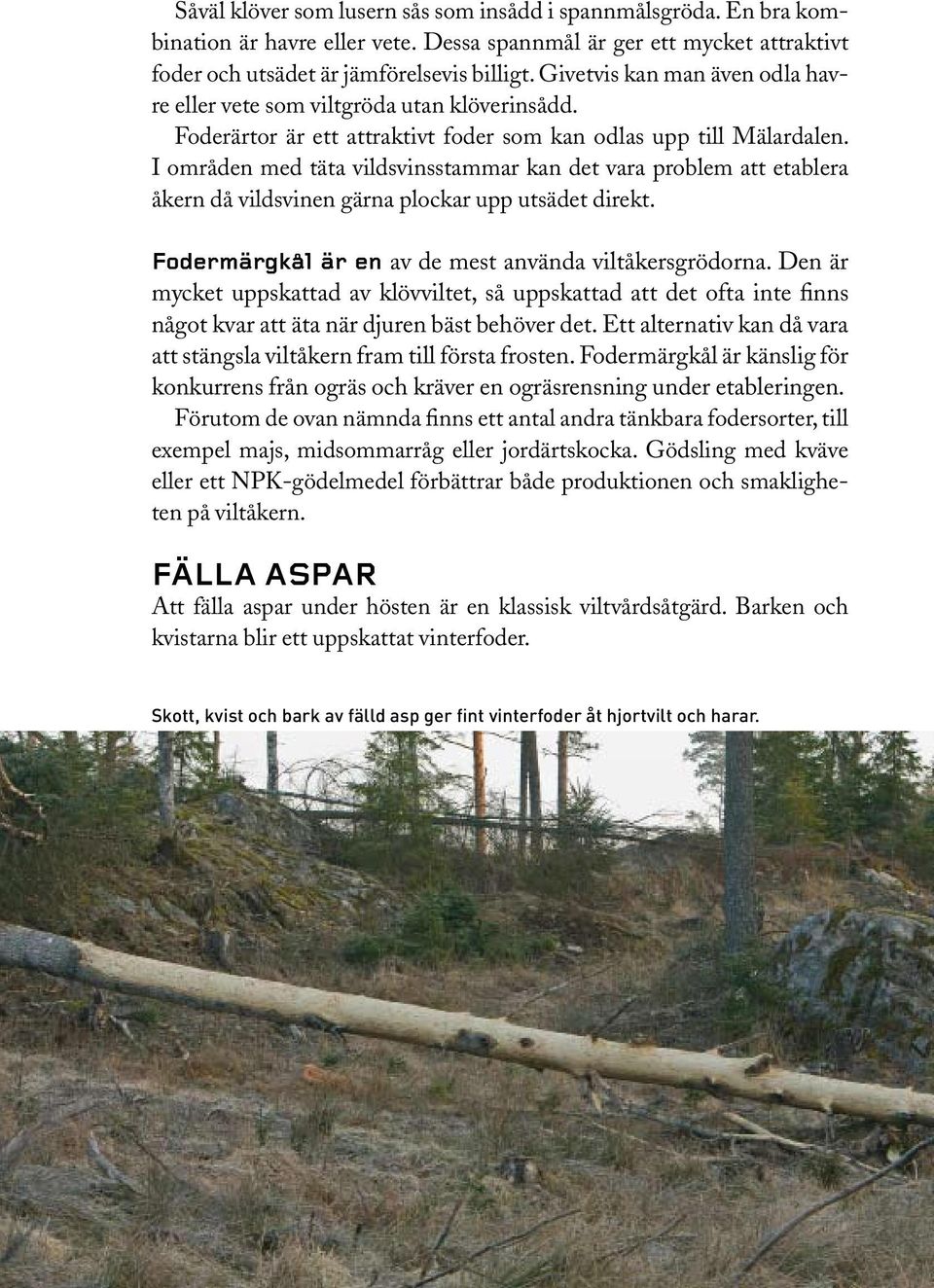 Såväl klöver som lusern sås som insådd i spannmålsgröda. En bra kombination är havre eller vete. Dessa spannmål är ger ett mycket attraktivt foder och utsädet är jämförelsevis billigt. Givetvis kan man även odla havre eller vete som viltgröda utan klöverinsådd.

Foderärtor är ett attraktivt foder som kan odlas upp till Mälardalen. I områden med täta vildsvinsstammar kan det vara problem att etablera åkern då vildsvinen gärna plockar upp utsädet direkt.

Fodermärgkål är en av de mest använda viltåkersgrödorna. Den är mycket uppskattad av klövviltet, så uppskattad att det ofta inte finns något kvar att äta när djuren bäst behöver det. Ett alternativ kan då vara att stängsla viltåkern fram till första frosten. Fodermärgkål är känslig för konkurrens från ogräs och kräver en ogräsrensning under etableringen.

Förutom de ovan nämnda finns ett antal andra tänkbara fodersorter, till exempel majs, midsommarråg eller jordärtskocka. Gödsling med kväve eller ett NPK-gödelmedel förbättrar både produktionen och smakligheten på viltåkern.

FÄLLA ASPAR

Att fälla aspar under hösten är en klassisk viltvårdsåtgärd. Barken och kvistarna blir ett uppskattat vinterfoder.

Skott, kvist och bark av fälld asp ger fint vinterfoder åt hjortvilt och harar.